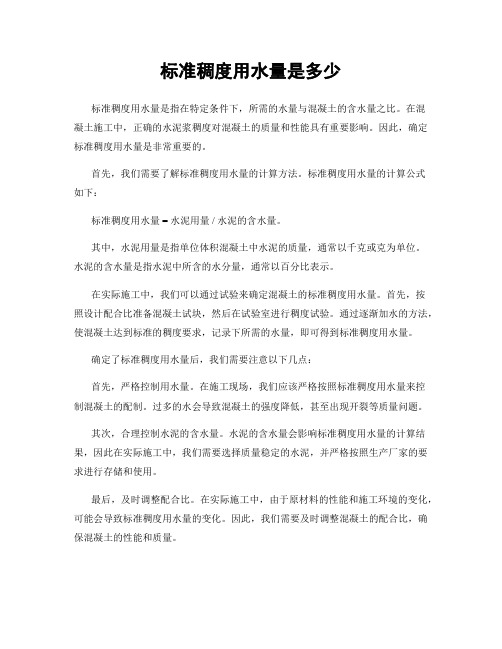 标准稠度用水量是多少

标准稠度用水量是指在特定条件下，所需的水量与混凝土的含水量之比。在混凝土施工中，正确的水泥浆稠度对混凝土的质量和性能具有重要影响。因此，确定标准稠度用水量是非常重要的。

首先，我们需要了解标准稠度用水量的计算方法。标准稠度用水量的计算公式如下：

标准稠度用水量 = 水泥用量 / 水泥的含水量。

其中，水泥用量是指单位体积混凝土中水泥的质量，通常以千克或克为单位。水泥的含水量是指水泥中所含的水分量，通常以百分比表示。

在实际施工中，我们可以通过试验来确定混凝土的标准稠度用水量。首先，按照设计配合比准备混凝土试块，然后在试验室进行稠度试验。通过逐渐加水的方法，使混凝土达到标准的稠度要求，记录下所需的水量，即可得到标准稠度用水量。

确定了标准稠度用水量后，我们需要注意以下几点：

首先，严格控制用水量。在施工现场，我们应该严格按照标准稠度用水量来控制混凝土的配制。过多的水会导致混凝土的强度降低，甚至出现开裂等质量问题。

其次，合理控制水泥的含水量。水泥的含水量会影响标准稠度用水量的计算结果，因此在实际施工中，我们需要选择质量稳定的水泥，并严格按照生产厂家的要求进行存储和使用。

最后，及时调整配合比。在实际施工中，由于原材料的性能和施工环境的变化，可能会导致标准稠度用水量的变化。因此，我们需要及时调整混凝土的配合比，确保混凝土的性能和质量。